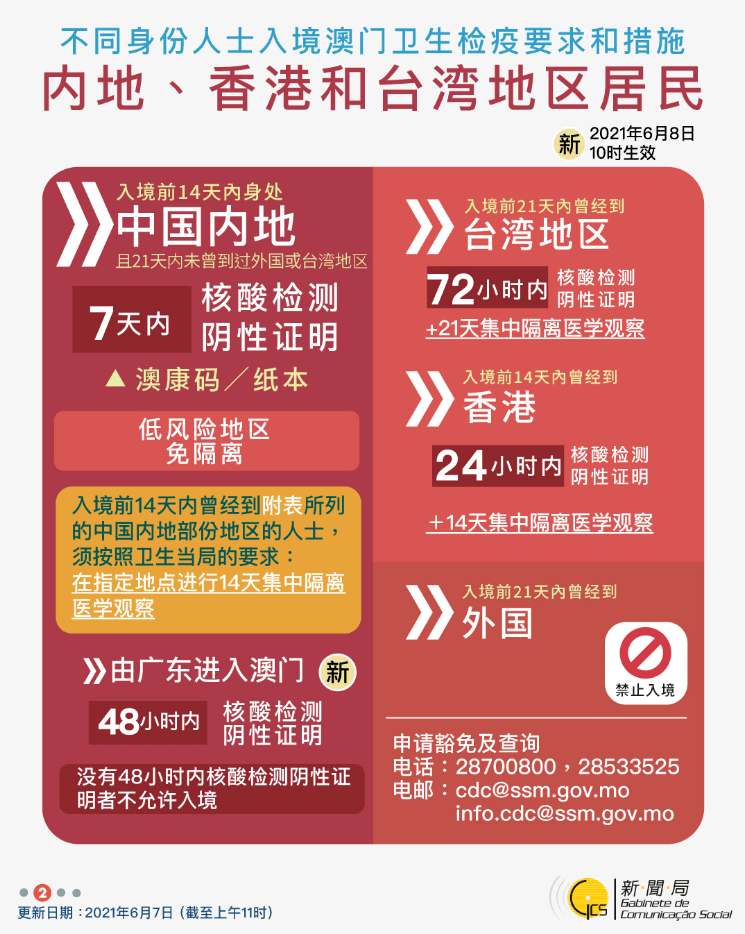 不同身份人士入境澳门卫生检疫要求和措施
内地、香港和台湾地区居民

新 2021年6月8日 10时生效

入境前14天内身处
中国内地
且21天内未曾到过外国或台湾地区

7天内 核酸检测 阴性证明

▲ 澳康码／纸本

低风险地区 免隔离

入境前14天内曾经到附表所列的中国内地部份地区的人士，须按照卫生当局的要求：在指定地点进行14天集中隔离医学观察

由广东进入澳门 新

48小时内 核酸检测 阴性证明

没有48小时内核酸检测阴性证明者不允许入境

入境前21天内曾经到
台湾地区

72小时内 核酸检测 阴性证明

+21天集中隔离医学观察

入境前14天内曾经到
香港

24小时内 核酸检测 阴性证明

＋14天集中隔离医学观察

入境前21天内曾经到
外国

禁止入境

申请豁免及查询
电话：28700800，28533525
电邮：cdc@ssm.gov.mo
info.cdc@ssm.gov.mo

2

更新日期：2021年6月7日（截至上午11时）

GCS 新聞局 Gabinete de Comunicação Social